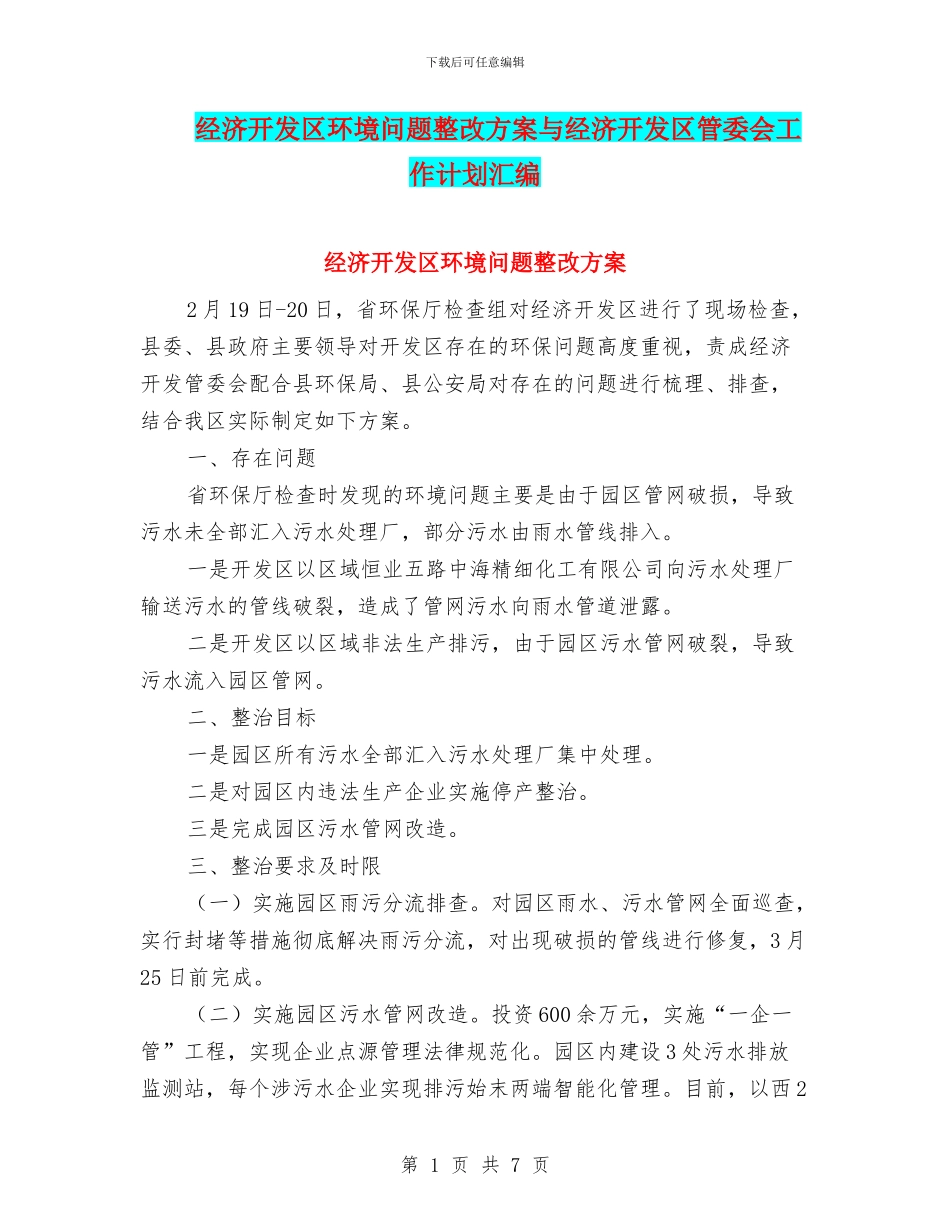 下载后可任意编辑

经济开发区环境问题整改方案与经济开发区管委会工作计划汇编

经济开发区环境问题整改方案

2月19日-20日，省环保厅检查组对经济开发区进行了现场检查，县委、县政府主要领导对开发区存在的环保问题高度重视，责成经济开发管委会配合县环保局、县公安局对存在的问题进行梳理、排查，结合我区实际制定如下方案。

一、存在问题

省环保厅检查时发现的环境问题主要是由于园区管网破损，导致污水未全部汇入污水处理厂，部分污水由雨水管线排入。

一是开发区以区域恒业五路中海精细化工有限公司向污水处理厂输送污水的管线破裂，造成了管网污水向雨水管道泄露。

二是开发区以区域非法生产排污，由于园区污水管网破裂，导致污水流入园区管网。

二、整治目标

一是园区所有污水全部汇入污水处理厂集中处理。

二是对园区内违法生产企业实施停产整治。

三是完成园区污水管网改造。

三、整治要求及时限

（一）实施园区雨污分流排查。对园区雨水、污水管网全面巡查，实行封堵等措施彻底解决雨污分流，对出现破损的管线进行修复，3月25日前完成。

（二）实施园区污水管网改造。投资600余万元，实施“一企一管”工程，实现企业点源管理法律规范化。园区内建设3处污水排放监测站，每个涉污水企业实现排污始末两端智能化管理。目前，以西2

第 1 页 共 7 页